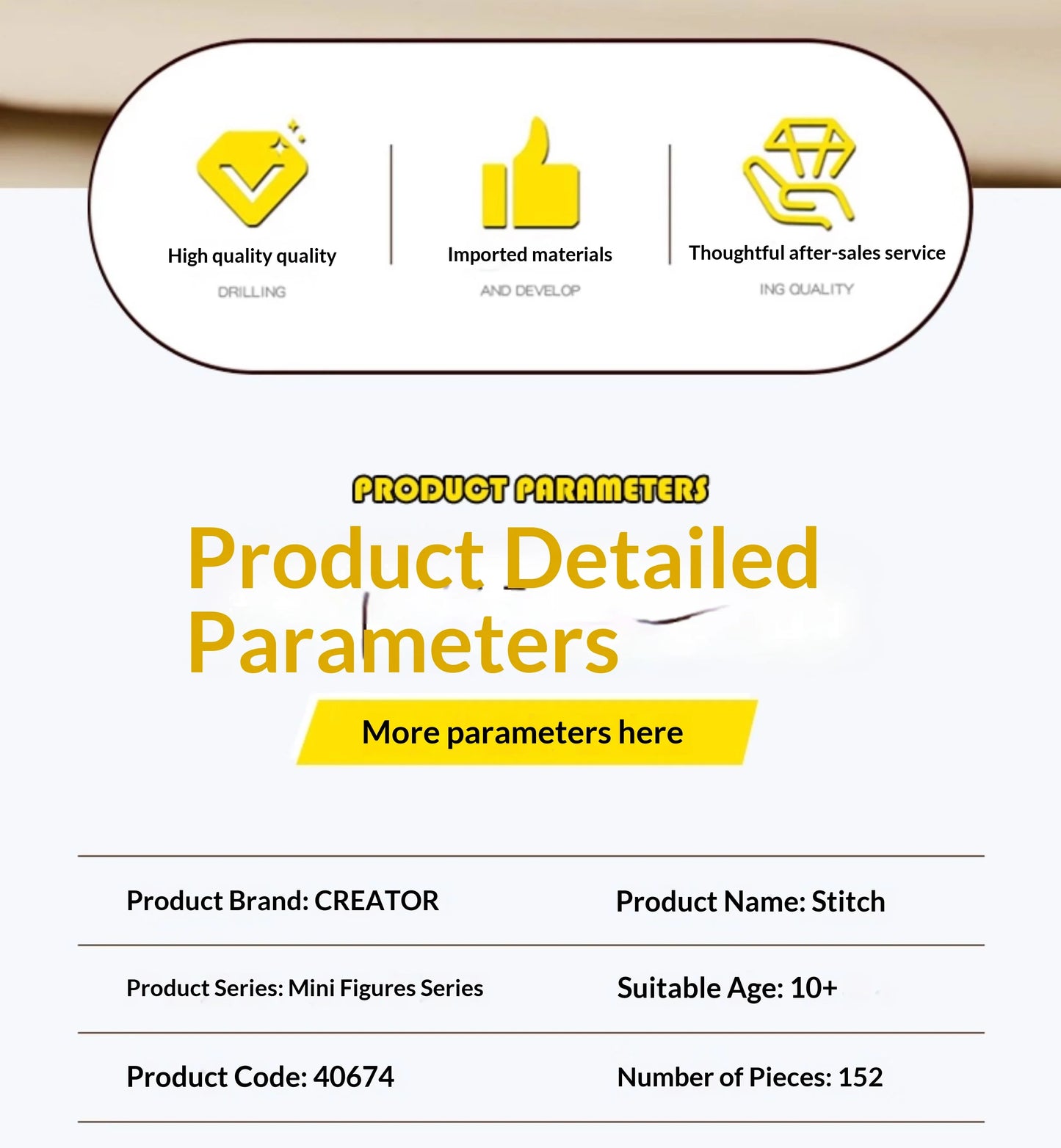 High quality quality

DRILLING

Imported materials

AND DEVELOP

Thoughtful after-sales service

ING QUALITY

PRODUCT PARAMETERS

Product Detailed Parameters

More parameters here

| Product Brand: CREATOR | Product Name: Stitch |
|---|---|
| Product Series: Mini Figures Series | Suitable Age: 10+ |
| Product Code: 40674 | Number of Pieces: 152 |